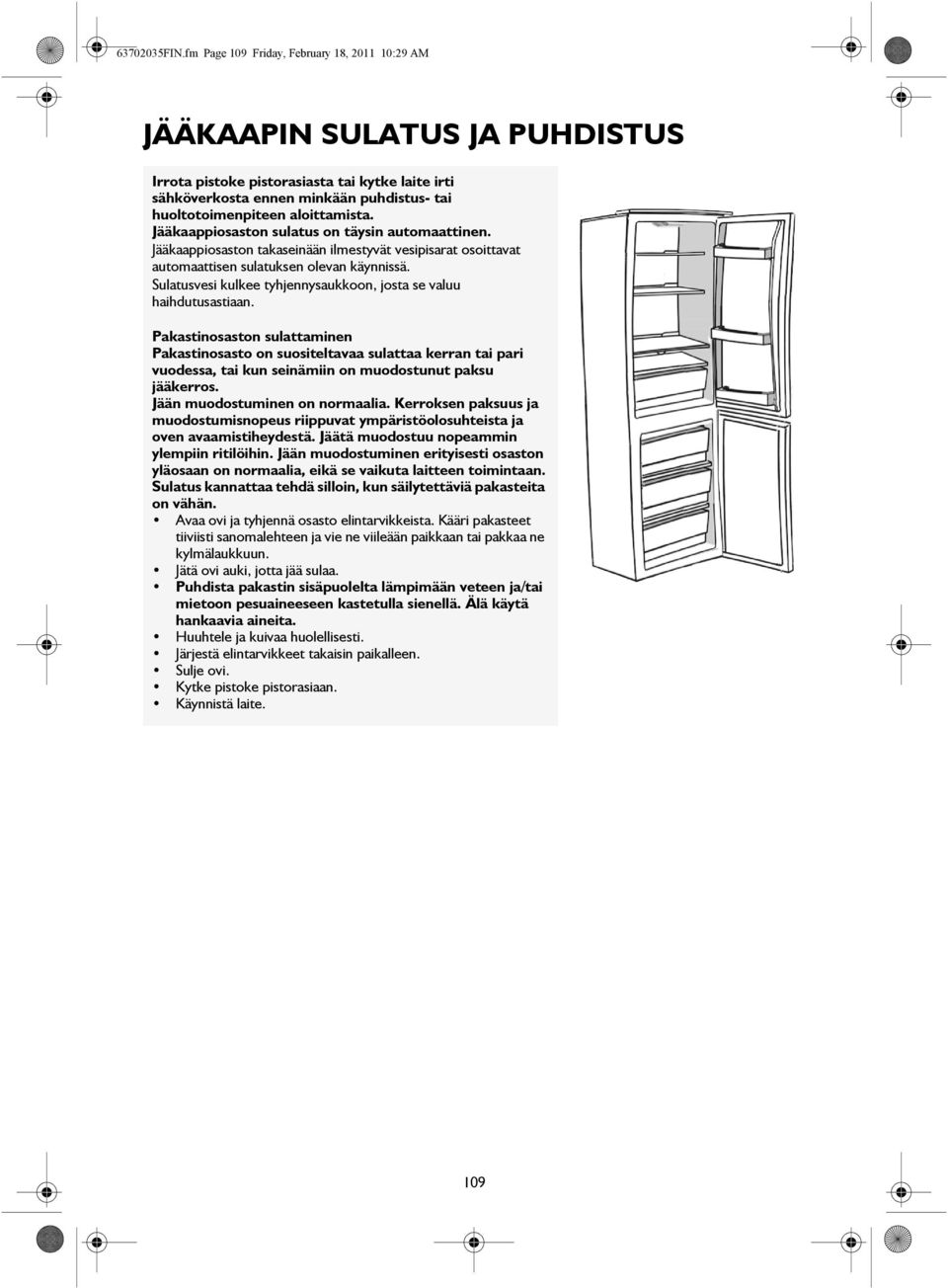 63702035FIN.fm Page 109 Friday, February 18, 2011 10:29 AM

JÄÄKAAPIN SULATUS JA PUHDISTUS

Irrota pistoke pistorasiasta tai kytke laite irti sähköverkosta ennen minkään puhdistus- tai huoltotoimenpiteen aloittamista.
Jääkaappiosaston sulatus on täysin automaattinen.
Jääkaappiosaston takaseinään ilmestyvät vesipisarat osoittavat automaattisen sulatuksen olevan käynnissä.
Sulatusvesi kulkee tyhjennysaukkoon, josta se valuu haihdutusastiaan.

Pakastinosaston sulattaminen
Pakastinosasto on suositeltavaa sulattaa kerran tai pari vuodessa, tai kun seinämiin on muodostunut paksu jääkerros.
Jään muodostuminen on normaalia. Kerroksen paksuus ja muodostumisnopeus riippuvat ympäristöolosuhteista ja oven avaamistiheydestä. Jäätä muodostuu nopeammin ylempiin ritilöihin. Jään muodostuminen erityisesti osaston yläosaan on normaalia, eikä se vaikuta laitteen toimintaan. Sulatus kannattaa tehdä silloin, kun säilytettäviä pakasteita on vähän.
• Avaa ovi ja tyhjennä osasto elintarvikkeista. Kääri pakasteet tiiviisti sanomalehteen ja vie ne viileään paikkaan tai pakkaa ne kylmälaukkuun.
• Jätä ovi auki, jotta jää sulaa.
• Puhdista pakastin sisäpuolelta lämpimään veteen ja/tai mietoon pesuaineeseen kastetulla sienellä. Älä käytä hankaavia aineita.
• Huuhtele ja kuivaa huolellisesti.
• Järjestä elintarvikkeet takaisin paikalleen.
• Sulje ovi.
• Kytke pistoke pistorasiaan.
• Käynnistä laite.

109